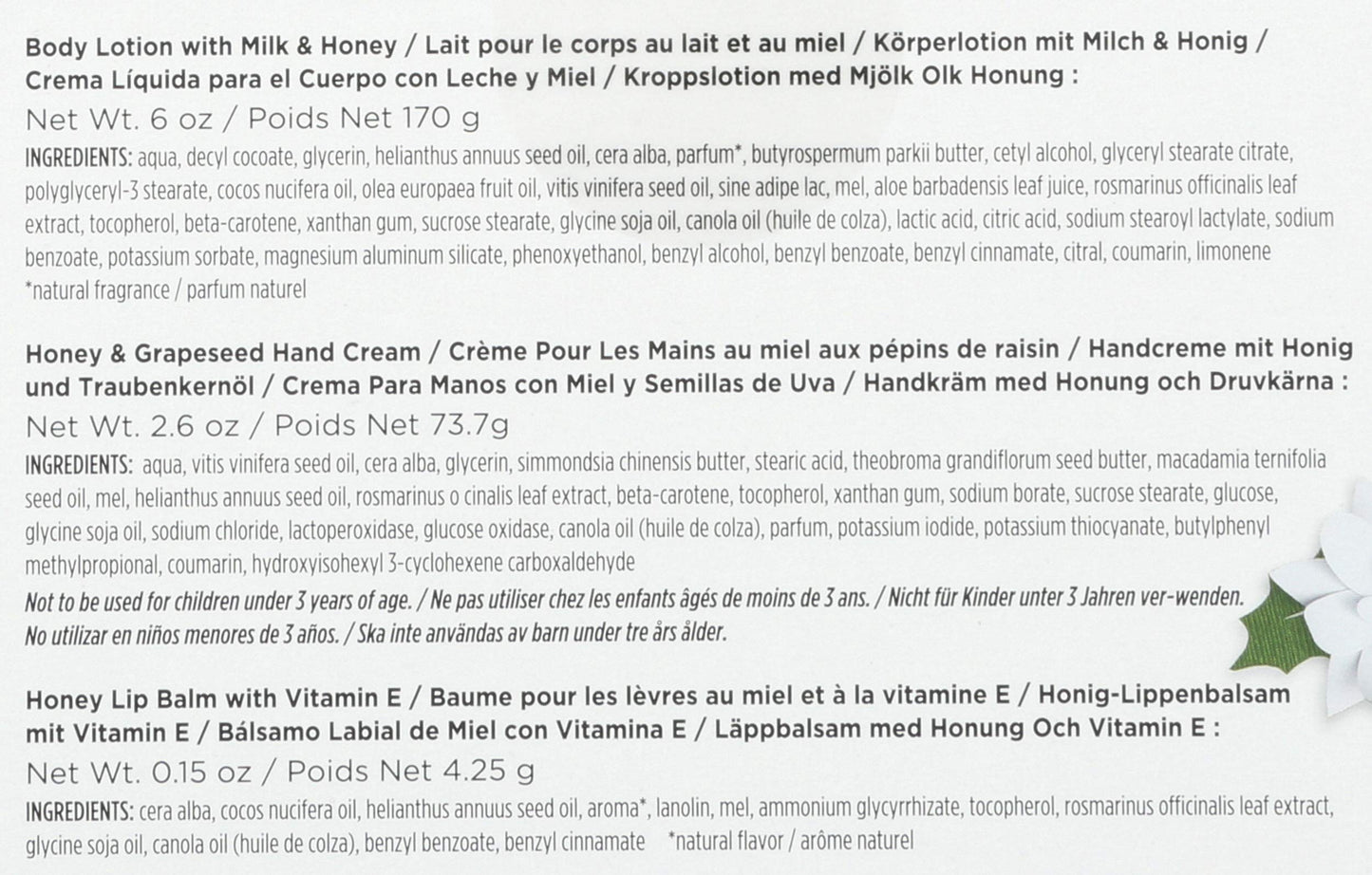 Body Lotion with Milk & Honey / Lait pour le corps au lait et au miel / Körperlotion mit Milch & Honig / Crema Líquida para el Cuerpo con Leche y Miel / Kroppslotion med Mjölk Olk Honung :

Net Wt. 6 oz / Poids Net 170 g

INGREDIENTS: aqua, decyl cocoate, glycerin, helianthus annuus seed oil, cera alba, parfum*, butyrospermum parkii butter, cetyl alcohol, glyceryl stearate citrate, polyglyceryl-3 stearate, cocos nucifera oil, olea europaea fruit oil, vitis vinifera seed oil, sine adipe lac, mel, aloe barbadensis leaf juice, rosmarinus officinalis leaf extract, tocopherol, beta-carotene, xanthan gum, sucrose stearate, glycine soja oil, canola oil (huile de colza), lactic acid, citric acid, sodium stearoyl lactylate, sodium benzoate, potassium sorbate, magnesium aluminum silicate, phenoxyethanol, benzyl alcohol, benzyl benzoate, benzyl cinnamate, citral, coumarin, limonene
*natural fragrance / parfum naturel

Honey & Grapeseed Hand Cream / Crème Pour Les Mains au miel aux pépins de raisin / Handcreme mit Honig und Traubenkernöl / Crema Para Manos con Miel y Semillas de Uva / Handkräm med Honung och Druvkärna :

Net Wt. 2.6 oz / Poids Net 73.7g

INGREDIENTS: aqua, vitis vinifera seed oil, cera alba, glycerin, simmondsia chinensis butter, stearic acid, theobroma grandiflorum seed butter, macadamia ternifolia seed oil, mel, helianthus annuus seed oil, rosmarinus o cinalis leaf extract, beta-carotene, tocopherol, xanthan gum, sodium borate, sucrose stearate, glucose, glycine soja oil, sodium chloride, lactoperoxidase, glucose oxidase, canola oil (huile de colza), parfum, potassium iodide, potassium thiocyanate, butylphenyl methylpropional, coumarin, hydroxyisohexyl 3-cyclohexene carboxaldehyde
Not to be used for children under 3 years of age. / Ne pas utiliser chez les enfants âgés de moins de 3 ans. / Nicht für Kinder unter 3 Jahren ver-wenden. No utilizar en niños menores de 3 años. / Ska inte användas av barn under tre års ålder.

Honey Lip Balm with Vitamin E / Baume pour les lèvres au miel et à la vitamine E / Honig-Lippenbalsam mit Vitamin E / Bálsamo Labial de Miel con Vitamina E / Läppbalsam med Honung Och Vitamin E :

Net Wt. 0.15 oz / Poids Net 4.25 g

INGREDIENTS: cera alba, cocos nucifera oil, helianthus annuus seed oil, aroma*, lanolin, mel, ammonium glycyrrhizate, tocopherol, rosmarinus officinalis leaf extract, glycine soja oil, canola oil (huile de colza), benzyl benzoate, benzyl cinnamate *natural flavor / arôme naturel